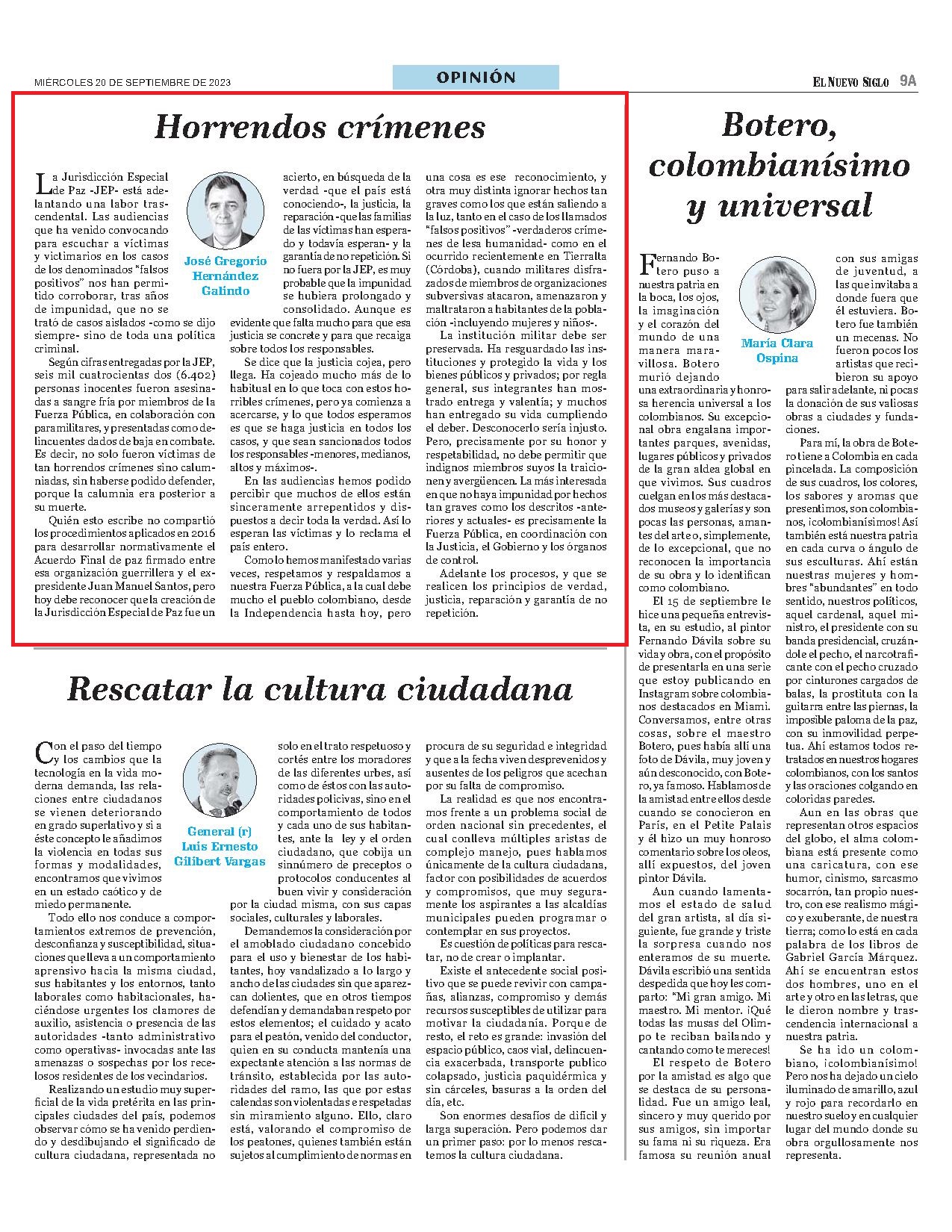 MIÉRCOLES 20 DE SEPTIEMBRE DE 2023

OPINIÓN

EL NUEVO SIGLO 9A

Horrendos crímenes

José Gregorio Hernández Galindo

La Jurisdicción Especial de Paz -JEP- está adelantando una labor trascendental. Las audiencias que ha venido convocando para escuchar a víctimas y victimarios en los casos de los denominados "falsos positivos" nos han permitido corroborar, tras años de impunidad, que no se trató de casos aislados -como se dijo siempre- sino de toda una política criminal.

Según cifras entregadas por la JEP, seis mil cuatrocientas dos (6.402) personas inocentes fueron asesinadas a sangre fría por miembros de la Fuerza Pública, en colaboración con paramilitares, y presentadas como delincuentes dados de baja en combate. Es decir, no solo fueron víctimas de tan horrendos crímenes sino calumniadas, sin haberse podido defender, porque la calumnia era posterior a su muerte.

Quién esto escribe no compartió los procedimientos aplicados en 2016 para desarrollar normativamente el Acuerdo Final de paz firmado entre esa organización guerrillera y el expresidente Juan Manuel Santos, pero hoy debe reconocer que la creación de la Jurisdicción Especial de Paz fue un acierto, en búsqueda de la verdad -que el país está conociendo-, la justicia, la reparación -que las familias de las víctimas han esperado y todavía esperan- y la garantía de no repetición. Si no fuera por la JEP, es muy probable que la impunidad se hubiera prolongado y consolidado. Aunque es evidente que falta mucho para que esa justicia se concrete y para que recaiga sobre todos los responsables.

Se dice que la justicia cojea, pero llega. Ha cojeado mucho más de lo habitual en lo que toca con estos horribles crímenes, pero ya comienza a acercarse, y lo que todos esperamos es que se haga justicia en todos los casos, y que sean sancionados todos los responsables -menores, medianos, altos y máximos-.

En las audiencias hemos podido percibir que muchos de ellos están sinceramente arrepentidos y dispuestos a decir toda la verdad. Así lo esperan las víctimas y lo reclama el país entero.

Como lo hemos manifestado varias veces, respetamos y respaldamos a nuestra Fuerza Pública, a la cual debe mucho el pueblo colombiano, desde la Independencia hasta hoy, pero una cosa es ese reconocimiento, y otra muy distinta ignorar hechos tan graves como los que están saliendo a la luz, tanto en el caso de los llamados "falsos positivos" -verdaderos crímenes de lesa humanidad- como en el ocurrido recientemente en Tierralta (Córdoba), cuando militares disfrazados de miembros de organizaciones subversivas atacaron, amenazaron y maltrataron a habitantes de la población -incluyendo mujeres y niños-.

La institución militar debe ser preservada. Ha resguardado las instituciones y protegido la vida y los bienes públicos y privados; por regla general, sus integrantes han mostrado entrega y valentía; y muchos han entregado su vida cumpliendo el deber. Desconocerlo sería injusto. Pero, precisamente por su honor y respetabilidad, no debe permitir que indignos miembros suyos la traicionen y avergüencen. La más interesada en que no haya impunidad por hechos tan graves como los descritos -anteriores y actuales- es precisamente la Fuerza Pública, en coordinación con la Justicia, el Gobierno y los órganos de control.

Adelante los procesos, y que se realicen los principios de verdad, justicia, reparación y garantía de no repetición.

Rescatar la cultura ciudadana

General (r) Luis Ernesto Gilibert Vargas

Con el paso del tiempo y los cambios que la tecnología en la vida moderna demanda, las relaciones entre ciudadanos se vienen deteriorando en grado superlativo y si a éste concepto le añadimos la violencia en todas sus formas y modalidades, encontramos que vivimos en un estado caótico y de miedo permanente.

Todo ello nos conduce a comportamientos extremos de prevención, desconfianza y susceptibilidad, situaciones que lleva a un comportamiento aprensivo hacia la misma ciudad, sus habitantes y los entornos, tanto laborales como habitacionales, haciéndose urgentes los clamores de auxilio, asistencia o presencia de las autoridades -tanto administrativo como operativas- invocadas ante las amenazas o sospechas por los recelosos residentes de los vecindarios.

Realizando un estudio muy superficial de la vida pretérita en las principales ciudades del país, podemos observar cómo se ha venido perdiendo y desdibujando el significado de cultura ciudadana, representada no solo en el trato respetuoso y cortés entre los moradores de las diferentes urbes, así como de éstos con las autoridades policivas, sino en el comportamiento de todos y cada uno de sus habitantes, ante la ley y el orden ciudadano, que cobija un sinnúmero de preceptos o protocolos conducentes al buen vivir y consideración por la ciudad misma, con sus capas sociales, culturales y laborales.

Demandemos la consideración por el amoblado ciudadano concebido para el uso y bienestar de los habitantes, hoy vandalizado a lo largo y ancho de las ciudades sin que aparezcan dolientes, que en otros tiempos defendían y demandaban respeto por estos elementos; el cuidado y acato para el peatón, venido del conductor, quien en su conducta mantenía una expectante atención a las normas de tránsito, establecida por las autoridades del ramo, las que por estas calendas son violentadas e irrespetadas sin miramiento alguno. Ello, claro está, valorando el compromiso de los peatones, quienes también están sujetos al cumplimiento de normas en procura de su seguridad e integridad y que a la fecha viven desprevenidos y ausentes de los peligros que acechan por su falta de compromiso.

La realidad es que nos encontramos frente a un problema social de orden nacional sin precedentes, el cual conlleva múltiples aristas de complejo manejo, pues hablamos únicamente de la cultura ciudadana, factor con posibilidades de acuerdos y compromisos, que muy seguramente los aspirantes a las alcaldías municipales pueden programar o contemplar en sus proyectos.

Es cuestión de políticas para rescatar, no de crear o implantar.

Existe el antecedente social positivo que se puede revivir con campañas, alianzas, compromiso y demás recursos susceptibles de utilizar para motivar la ciudadanía. Porque de resto, el reto es grande: invasión del espacio público, caos vial, delincuencia exacerbada, transporte publico colapsado, justicia paquidérmica y sin cárceles, basuras a la orden del día, etc.

Son enormes desafíos de difícil y larga superación. Pero podemos dar un primer paso: por lo menos rescatemos la cultura ciudadana.

Botero, colombianísimo y universal

María Clara Ospina

Fernando Botero puso a nuestra patria en la boca, los ojos, la imaginación y el corazón del mundo de una manera maravillosa. Botero murió dejando una extraordinaria y honrosa herencia universal a los colombianos. Su excepcional obra engalana importantes parques, avenidas, lugares públicos y privados de la gran aldea global en que vivimos. Sus cuadros cuelgan en los más destacados museos y galerías y son pocas las personas, amantes del arte o, simplemente, de lo excepcional, que no reconocen la importancia de su obra y lo identifican como colombiano.

El 15 de septiembre le hice una pequeña entrevista, en su estudio, al pintor Fernando Dávila sobre su vida y obra, con el propósito de presentarla en una serie que estoy publicando en Instagram sobre colombianos destacados en Miami. Conversamos, entre otras cosas, sobre el maestro Botero, pues había allí una foto de Dávila, muy joven y aún desconocido, con Botero, ya famoso. Hablamos de la amistad entre ellos desde cuando se conocieron en París, en el Petite Palais y él hizo un muy honroso comentario sobre los oleos, allí expuestos, del joven pintor Dávila.

Aun cuando lamentamos el estado de salud del gran artista, al día siguiente, fue grande y triste la sorpresa cuando nos enteramos de su muerte. Dávila escribió una sentida despedida que hoy les comparto: "Mi gran amigo. Mi maestro. Mi mentor. ¡Qué todas las musas del Olimpo te reciban bailando y cantando como te mereces!

El respeto de Botero por la amistad es algo que se destaca de su personalidad. Fue un amigo leal, sincero y muy querido por sus amigos, sin importar su fama ni su riqueza. Era famosa su reunión anual con sus amigas de juventud, a las que invitaba a donde fuera que él estuviera. Botero fue también un mecenas. No fueron pocos los artistas que recibieron su apoyo para salir adelante, ni pocas la donación de sus valiosas obras a ciudades y fundaciones.

Para mí, la obra de Botero tiene a Colombia en cada pincelada. La composición de sus cuadros, los colores, los sabores y aromas que presentimos, son colombianos, ¡colombianísimos! Así también está nuestra patria en cada curva o ángulo de sus esculturas. Ahí están nuestras mujeres y hombres "abundantes" en todo sentido, nuestros políticos, aquel cardenal, aquel ministro, el presidente con su banda presidencial, cruzándole el pecho, el narcotraficante con el pecho cruzado por cinturones cargados de balas, la prostituta con la guitarra entre las piernas, la imposible paloma de la paz, con su inmovilidad perpetua. Ahí estamos todos retratados en nuestros hogares colombianos, con los santos y las oraciones colgando en coloridas paredes.

Aun en las obras que representan otros espacios del globo, el alma colombiana está presente como una caricatura, con ese humor, cinismo, sarcasmo socarrón, tan propio nuestro, con ese realismo mágico y exuberante, de nuestra tierra; como lo está en cada palabra de los libros de Gabriel García Márquez. Ahí se encuentran estos dos hombres, uno en el arte y otro en las letras, que le dieron nombre y trascendencia internacional a nuestra patria.

Se ha ido un colombiano, ¡colombianísimo! Pero nos ha dejado un cielo iluminado de amarillo, azul y rojo para recordarlo en nuestro suelo y en cualquier lugar del mundo donde su obra orgullosamente nos representa.